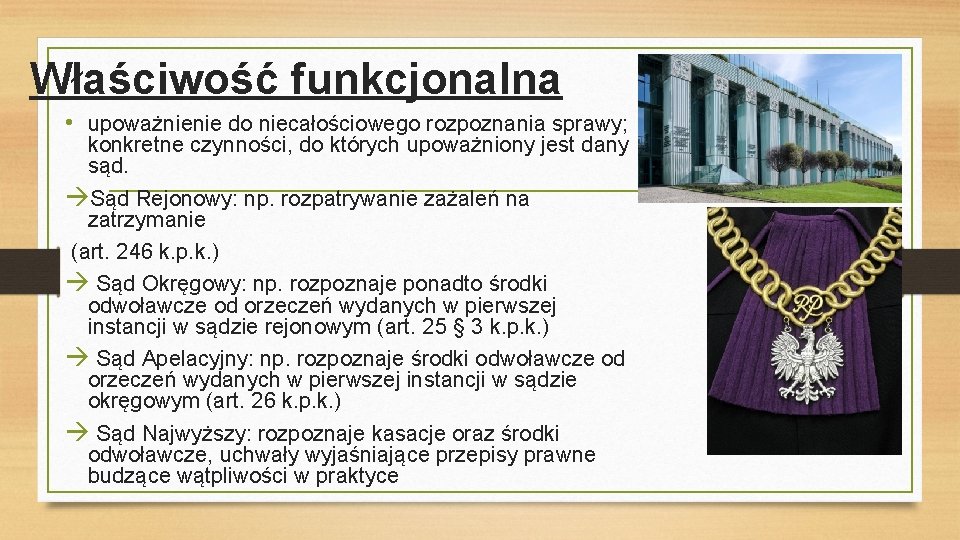 Właściwość funkcjonalna

• upoważnienie do niecałościowego rozpoznania sprawy; konkretne czynności, do których upoważniony jest dany sąd.

→Sąd Rejonowy: np. rozpatrywanie zażaleń na zatrzymanie
(art. 246 k.p.k.)

→ Sąd Okręgowy: np. rozpoznaje ponadto środki odwoławcze od orzeczeń wydanych w pierwszej instancji w sądzie rejonowym (art. 25 § 3 k.p.k.)

→ Sąd Apelacyjny: np. rozpoznaje środki odwoławcze od orzeczeń wydanych w pierwszej instancji w sądzie okręgowym (art. 26 k.p.k.)

→ Sąd Najwyższy: rozpoznaje kasacje oraz środki odwoławcze, uchwały wyjaśniające przepisy prawne budzące wątpliwości w praktyce

RP